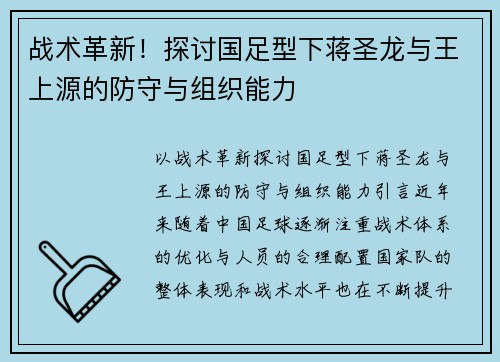 战术革新！探讨国足型下蒋圣龙与王上源的防守与组织能力

以战术革新探讨国足型下蒋圣龙与王上源的防守与组织能力引言近年来随着中国足球逐渐注重战术体系的优化与人员的合理配置国家队的整体表现和战术水平也在不断提升